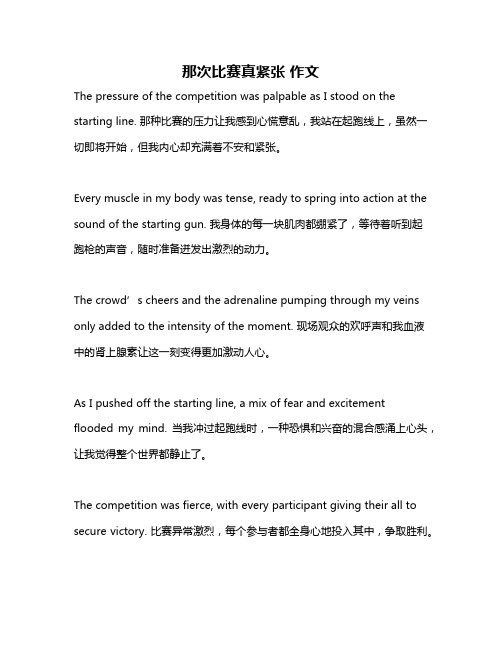 那次比赛真紧张 作文

The pressure of the competition was palpable as I stood on the starting line. 那种比赛的压力让我感到心慌意乱，我站在起跑线上，虽然一切即将开始，但我内心却充满着不安和紧张。

Every muscle in my body was tense, ready to spring into action at the sound of the starting gun. 我身体的每一块肌肉都绷紧了，等待着听到起跑枪的声音，随时准备迸发出激烈的动力。

The crowd’s cheers and the adrenaline pumping through my veins only added to the intensity of the moment. 现场观众的欢呼声和我血液中的肾上腺素让这一刻变得更加激动人心。

As I pushed off the starting line, a mix of fear and excitement flooded my mind. 当我冲过起跑线时，一种恐惧和兴奋的混合感涌上心头，让我觉得整个世界都静止了。

The competition was fierce, with every participant giving their all to secure victory. 比赛异常激烈，每个参与者都全身心地投入其中，争取胜利。